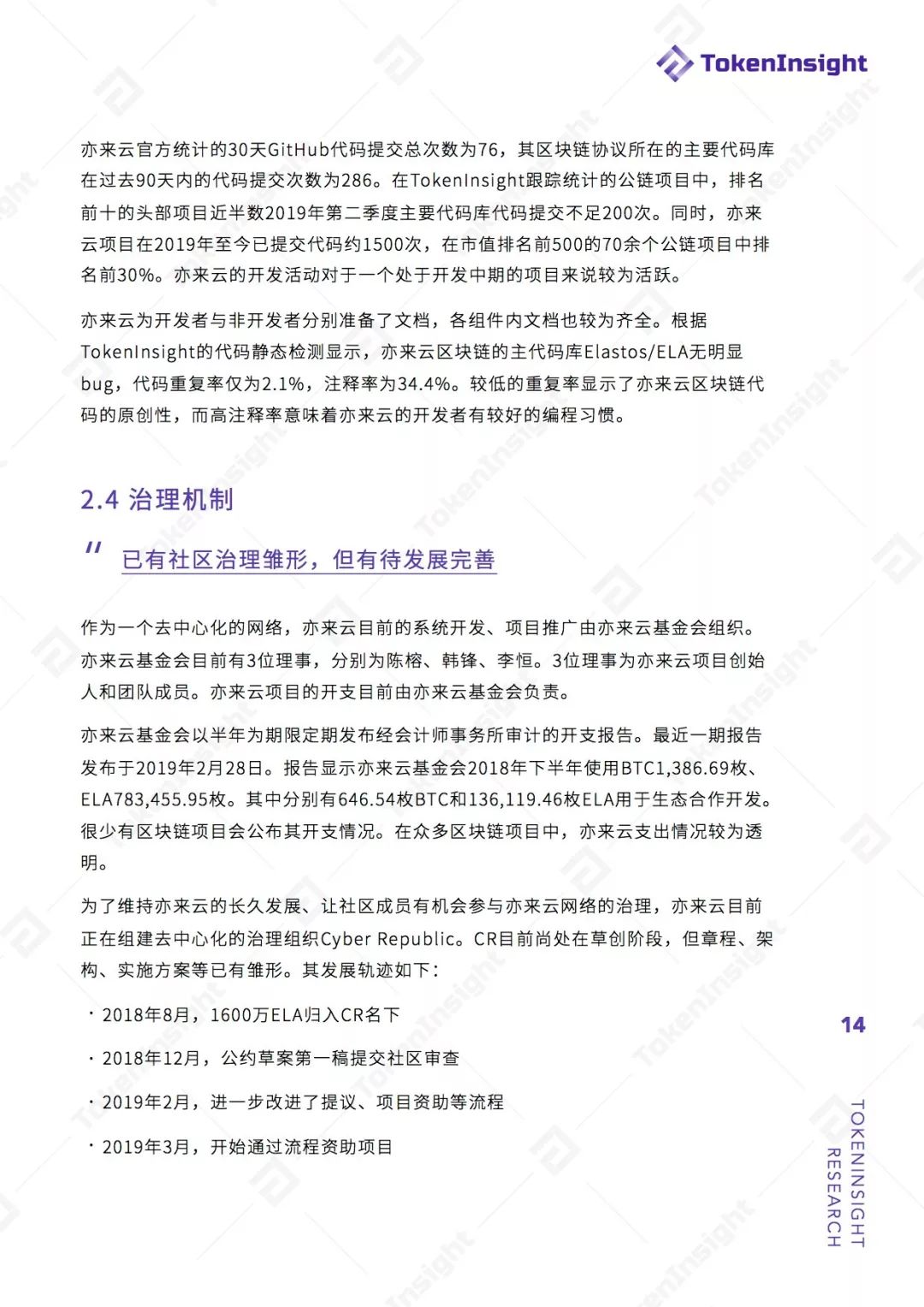 TokenInsight

亦来云官方统计的30天GitHub代码提交总次数为76，其区块链协议所在的主要代码库在过去90天内的代码提交次数为286。在TokenInsight跟踪统计的公链项目中，排名前十的头部项目近半数2019年第二季度主要代码库代码提交不足200次。同时，亦来云项目在2019年至今已提交代码约1500次，在市值排名前500的70余个公链项目中排名前30%。亦来云的开发活动对于一个处于开发中期的项目来说较为活跃。

亦来云为开发者与非开发者分别准备了文档，各组件内文档也较为齐全。根据TokenInsight的代码静态检测显示，亦来云区块链的主代码库Elastos/ELA无明显bug，代码重复率仅为2.1%，注释率为34.4%。较低的重复率显示了亦来云区块链代码的原创性，而高注释率意味着亦来云的开发者有较好的编程习惯。

2.4 治理机制

" 已有社区治理雏形，但有待发展完善

作为一个去中心化的网络，亦来云目前的系统开发、项目推广由亦来云基金会组织。亦来云基金会目前有3位理事，分别为陈榕、韩锋、李恒。3位理事为亦来云项目创始人和团队成员。亦来云项目的开支目前由亦来云基金会负责。

亦来云基金会以半年为期限定期发布经会计师事务所审计的开支报告。最近一期报告发布于2019年2月28日。报告显示亦来云基金会2018年下半年使用BTC1,386.69枚、ELA783,455.95枚。其中分别有646.54枚BTC和136,119.46枚ELA用于生态合作开发。很少有区块链项目会公布其开支情况。在众多区块链项目中，亦来云支出情况较为透明。

为了维持亦来云的长久发展、让社区成员有机会参与亦来云网络的治理，亦来云目前正在组建去中心化的治理组织Cyber Republic。CR目前尚处在草创阶段，但章程、架构、实施方案等已有雏形。其发展轨迹如下：

· 2018年8月，1600万ELA归入CR名下

· 2018年12月，公约草案第一稿提交社区审查

· 2019年2月，进一步改进了提议、项目资助等流程

· 2019年3月，开始通过流程资助项目

14

TOKENINSIGHT RESEARCH